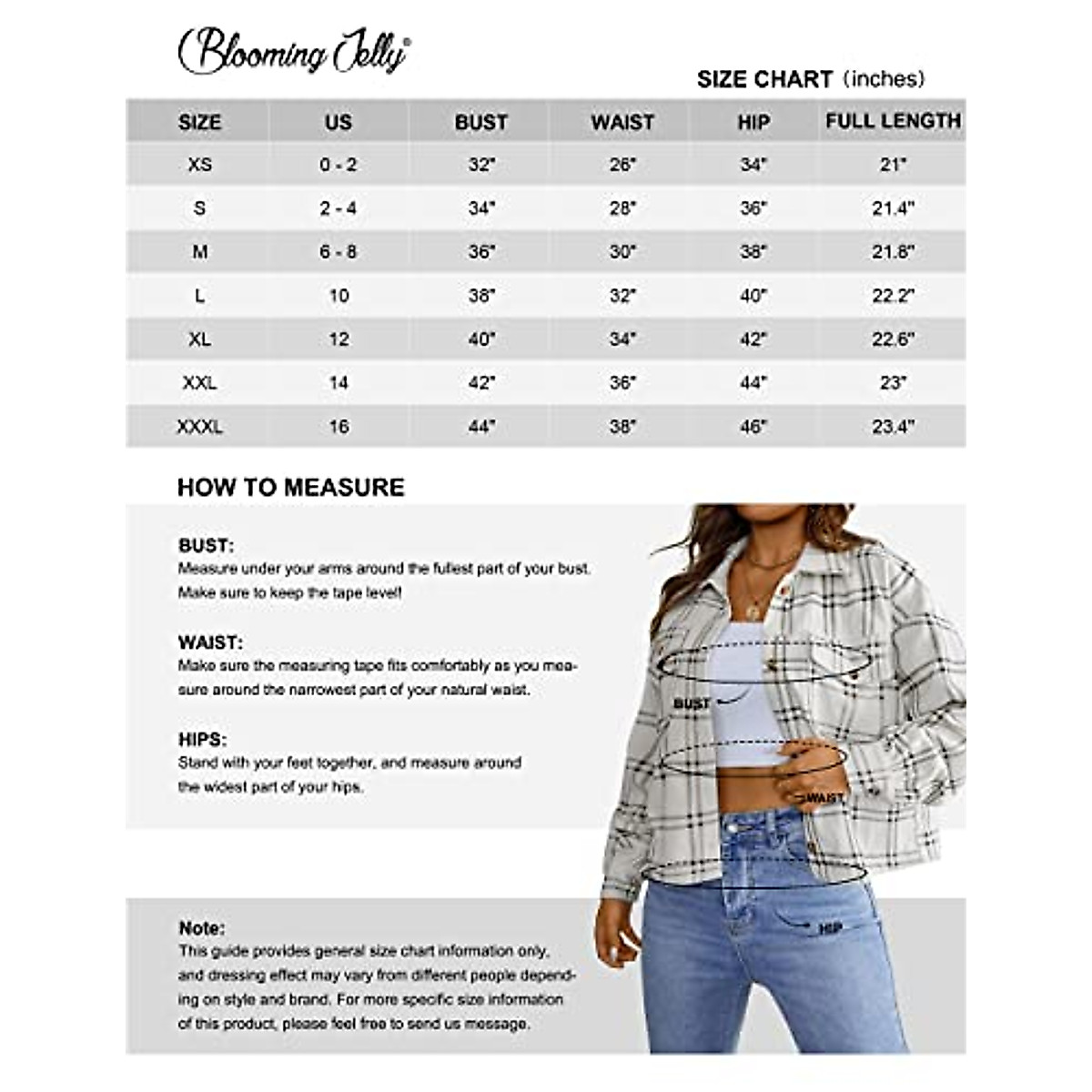 Blooming Jelly®

SIZE CHART (inches)

| SIZE | US | BUST | WAIST | HIP | FULL LENGTH |
|---|---|---|---|---|---|
| XS | 0 - 2 | 32" | 26" | 34" | 21" |
| S | 2 - 4 | 34" | 28" | 36" | 21.4" |
| M | 6 - 8 | 36" | 30" | 38" | 21.8" |
| L | 10 | 38" | 32" | 40" | 22.2" |
| XL | 12 | 40" | 34" | 42" | 22.6" |
| XXL | 14 | 42" | 36" | 44" | 23" |
| XXXL | 16 | 44" | 38" | 46" | 23.4" |

HOW TO MEASURE

BUST:
Measure under your arms around the fullest part of your bust. Make sure to keep the tape level!

WAIST:
Make sure the measuring tape fits comfortably as you measure around the narrowest part of your natural waist.

HIPS:
Stand with your feet together, and measure around the widest part of your hips.

BUST

WAIST

HIP

Note:
This guide provides general size chart information only, and dressing effect may vary from different people depending on style and brand. For more specific size information of this product, please feel free to send us message.